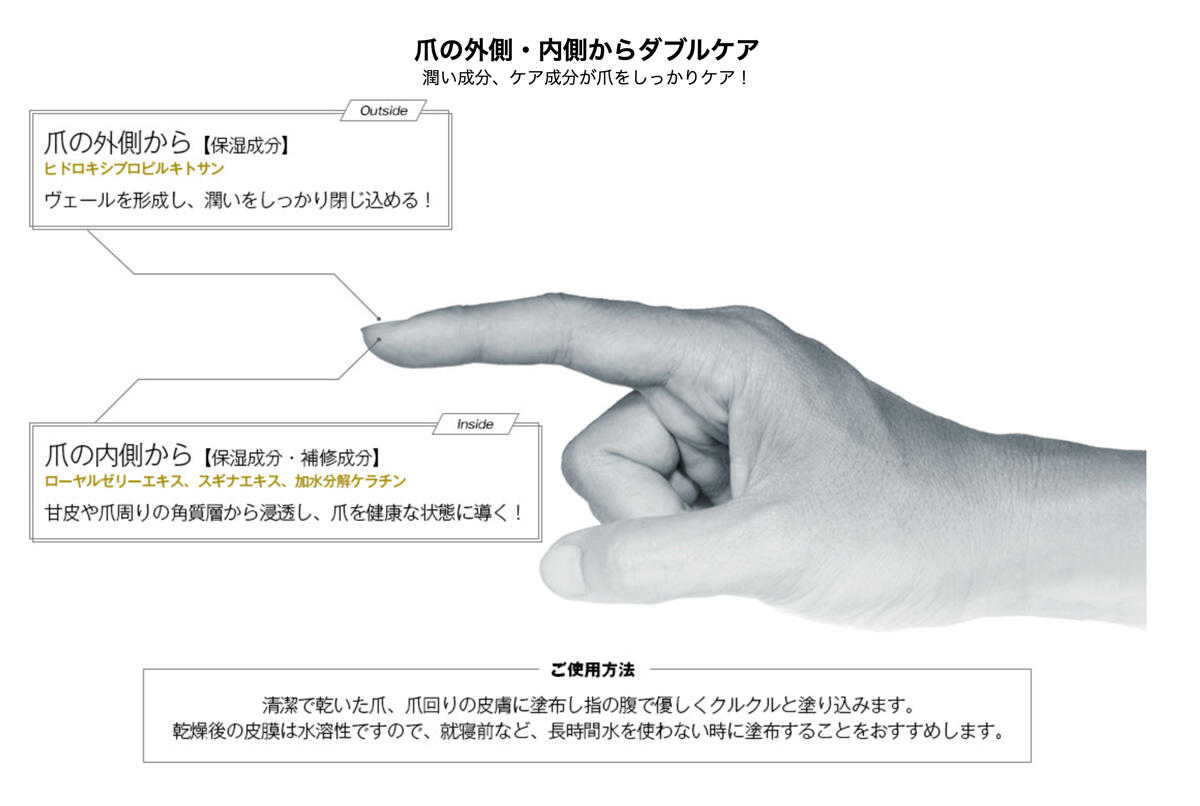 爪の外側・内側からダブルケア
潤い成分、ケア成分が爪をしっかりケア！

Outside
爪の外側から【保湿成分】
ヒドロキシプロピルキトサン
ヴェールを形成し、潤いをしっかり閉じ込める！

Inside
爪の内側から【保湿成分・補修成分】
ローヤルゼリーエキス、スギナエキス、加水分解ケラチン
甘皮や爪周りの角質層から浸透し、爪を健康な状態に導く！

ご使用方法
清潔で乾いた爪、爪回りの皮膚に塗布し指の腹で優しくクルクルと塗り込みます。
乾燥後の皮膜は水溶性ですので、就寝前など、長時間水を使わない時に塗布することをおすすめします。